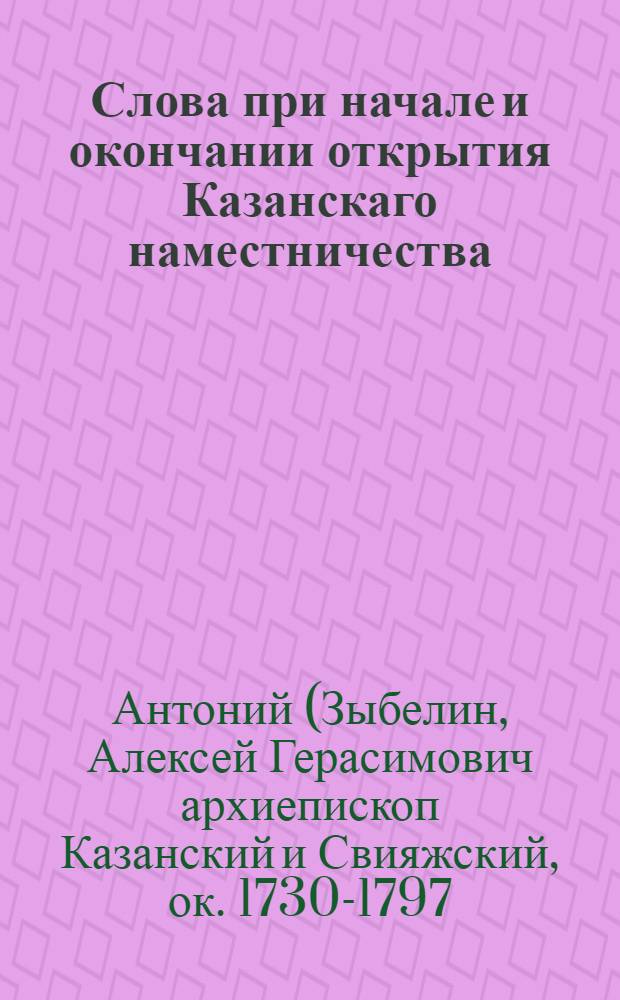 Слова при начале и окончании открытия Казанскаго наместничества

Антоний (Зыбелин, Алексей Герасимович архиепископ Казанский и Свияжский, ок. 1730-1797